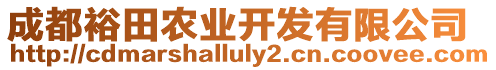 成都裕田农业开发有限公司
http://cdmarshalluly2.cn.coovee.com